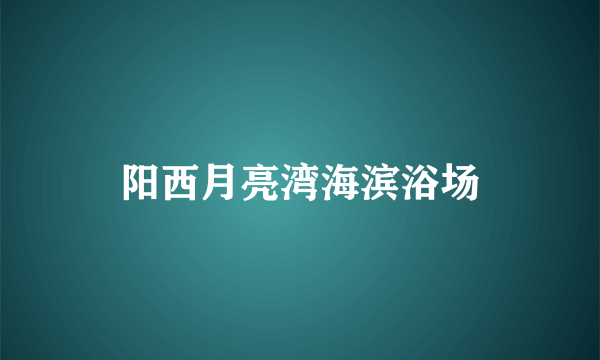 阳西月亮湾海滨浴场